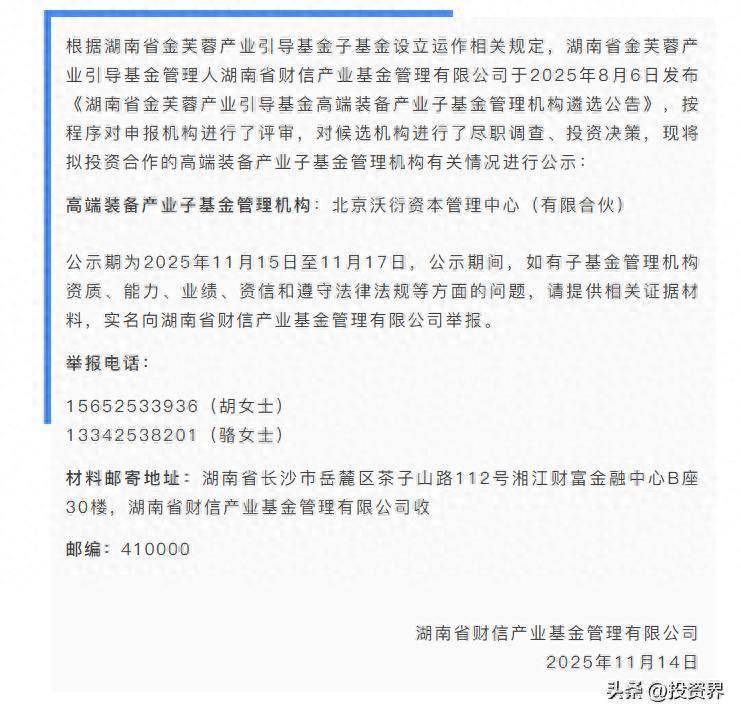 根据湖南省金芙蓉产业引导基金子基金设立运作相关规定，湖南省金芙蓉产业引导基金管理人湖南省财信产业基金管理有限公司于2025年8月6日发布《湖南省金芙蓉产业引导基金高端装备产业子基金管理机构遴选公告》，按程序对申报机构进行了评审，对候选机构进行了尽职调查、投资决策，现将拟投资合作的高端装备产业子基金管理机构有关情况进行公示：

高端装备产业子基金管理机构：北京沃衍资本管理中心（有限合伙）

公示期为2025年11月15日至11月17日，公示期间，如有子基金管理机构资质、能力、业绩、资信和遵守法律法规等方面的问题，请提供相关证据材料，实名向湖南省财信产业基金管理有限公司举报。

举报电话：

15652533936（胡女士）
13342538201（骆女士）

材料邮寄地址：湖南省长沙市岳麓区茶子山路112号湘江财富金融中心B座30楼，湖南省财信产业基金管理有限公司收

邮编：410000

湖南省财信产业基金管理有限公司
2025年11月14日

头条 @投资界